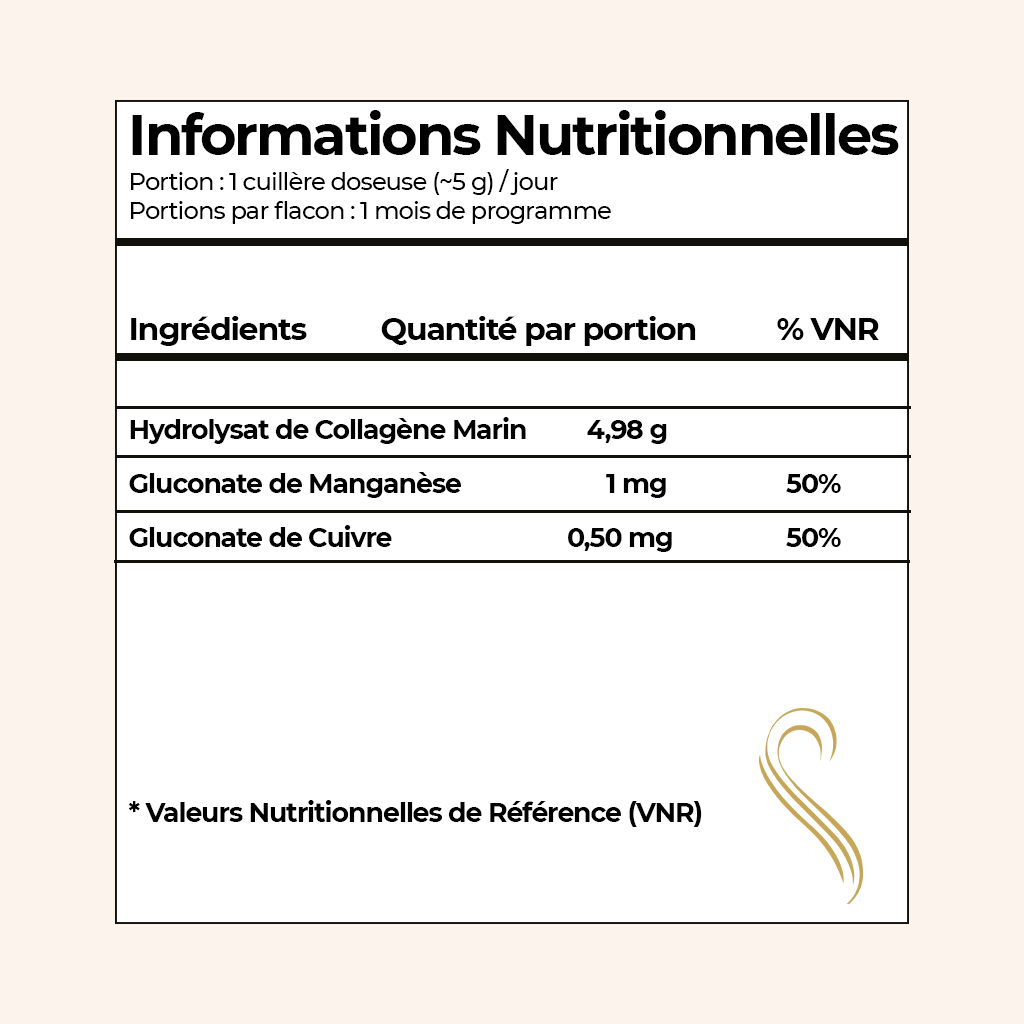 Informations Nutritionnelles
Portion : 1 cuillère doseuse (~5 g) / jour
Portions par flacon : 1 mois de programme

| Ingrédients | Quantité par portion | % VNR |
|---|---|---|
| Hydrolysat de Collagène Marin | 4,98 g | |
| Gluconate de Manganèse | 1 mg | 50% |
| Gluconate de Cuivre | 0,50 mg | 50% |

* Valeurs Nutritionnelles de Référence (VNR)